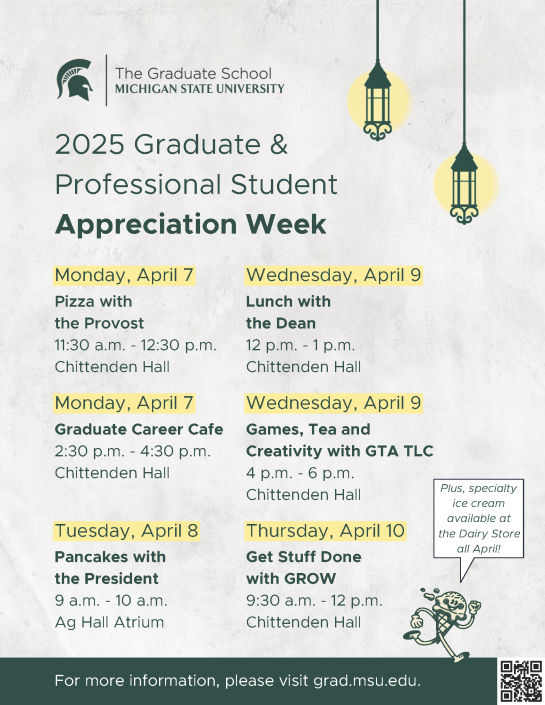 The Graduate School
MICHIGAN STATE UNIVERSITY

2025 Graduate & Professional Student
Appreciation Week

Monday, April 7
Pizza with the Provost
11:30 a.m. - 12:30 p.m.
Chittenden Hall

Monday, April 7
Graduate Career Cafe
2:30 p.m. - 4:30 p.m.
Chittenden Hall

Tuesday, April 8
Pancakes with the President
9 a.m. - 10 a.m.
Ag Hall Atrium

Wednesday, April 9
Lunch with the Dean
12 p.m. - 1 p.m.
Chittenden Hall

Wednesday, April 9
Games, Tea and Creativity with GTA TLC
4 p.m. - 6 p.m.
Chittenden Hall

Thursday, April 10
Get Stuff Done with GROW
9:30 a.m. - 12 p.m.
Chittenden Hall

Plus, specialty ice cream available at the Dairy Store all April!

For more information, please visit grad.msu.edu.